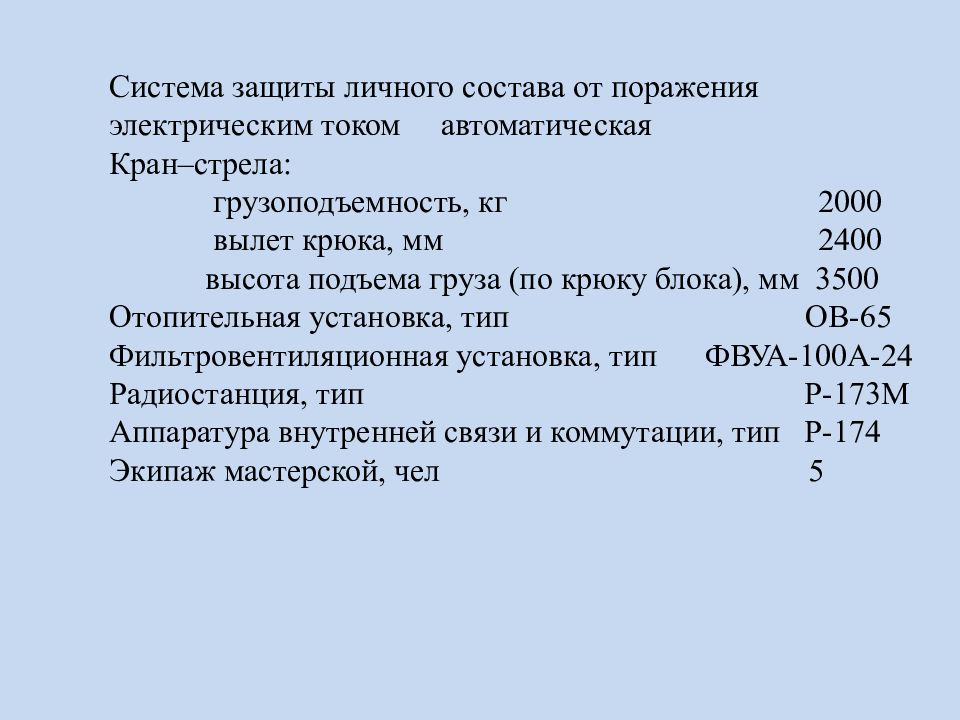 Система защиты личного состава от поражения электрическим током автоматическая
Кран–стрела:
грузоподъемность, кг 2000
вылет крюка, мм 2400
высота подъема груза (по крюку блока), мм 3500
Отопительная установка, тип ОВ-65
Фильтровентиляционная установка, тип ФВУА-100А-24
Радиостанция, тип Р-173М
Аппаратура внутренней связи и коммутации, тип Р-174
Экипаж мастерской, чел 5